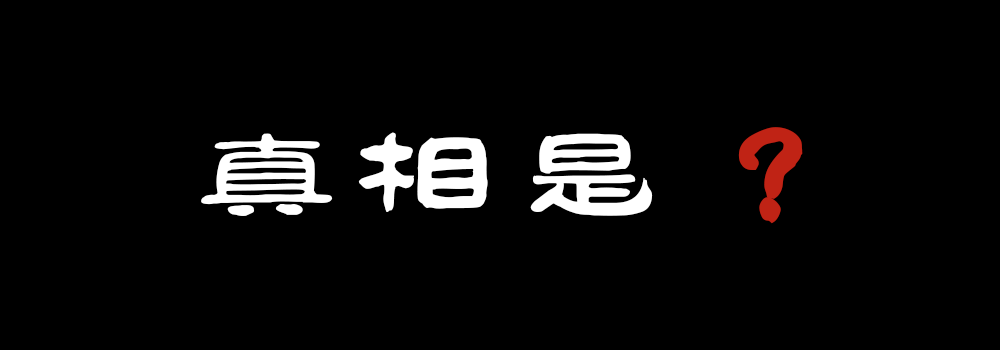 真相是 ?